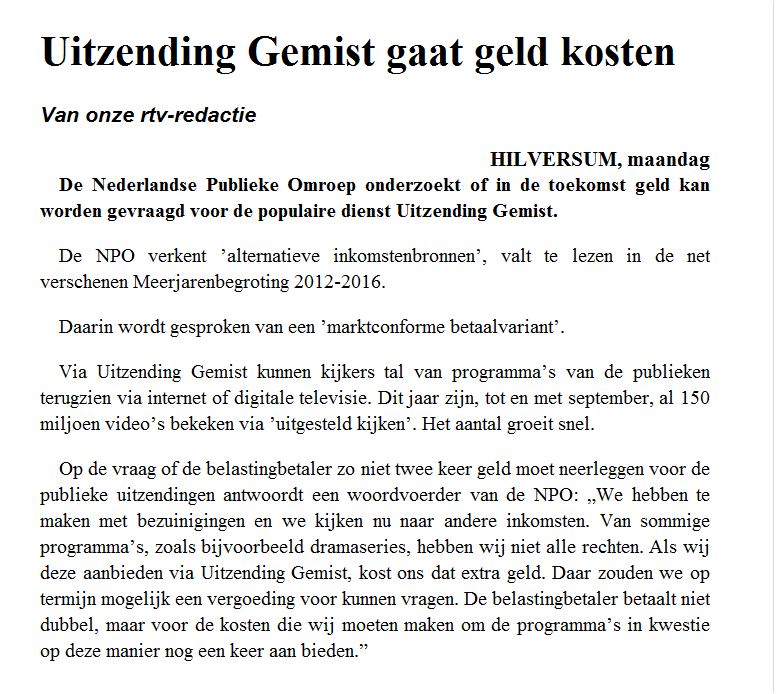 Uitzending Gemist gaat geld kosten

Van onze rtv-redactie

HILVERSUM, maandag

De Nederlandse Publieke Omroep onderzoekt of in de toekomst geld kan worden gevraagd voor de populaire dienst Uitzending Gemist.

De NPO verkent ’alternatieve inkomstenbronnen’, valt te lezen in de net verschenen Meerjarenbegroting 2012-2016.

Daarin wordt gesproken van een ’marktconforme betaalvariant’.

Via Uitzending Gemist kunnen kijkers tal van programma’s van de publieken terugzien via internet of digitale televisie. Dit jaar zijn, tot en met september, al 150 miljoen video’s bekeken via ’uitgesteld kijken’. Het aantal groeit snel.

Op de vraag of de belastingbetaler zo niet twee keer geld moet neerleggen voor de publieke uitzendingen antwoordt een woordvoerder van de NPO: „We hebben te maken met bezuinigingen en we kijken nu naar andere inkomsten. Van sommige programma’s, zoals bijvoorbeeld dramaseries, hebben wij niet alle rechten. Als wij deze aanbieden via Uitzending Gemist, kost ons dat extra geld. Daar zouden we op termijn mogelijk een vergoeding voor kunnen vragen. De belastingbetaler betaalt niet dubbel, maar voor de kosten die wij moeten maken om de programma’s in kwestie op deze manier nog een keer aan bieden.”